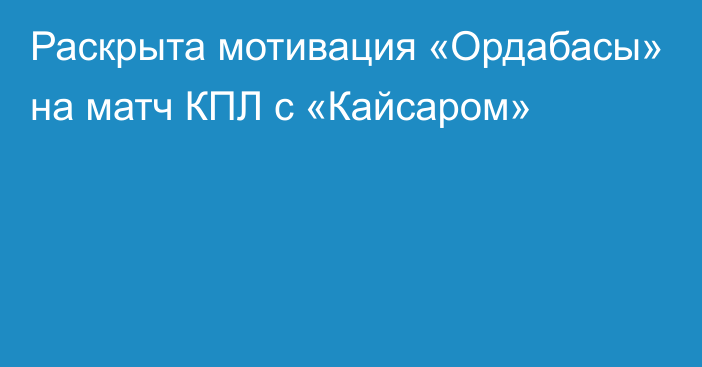 Раскрыта мотивация «Ордабасы» на матч КПЛ с «Кайсаром»